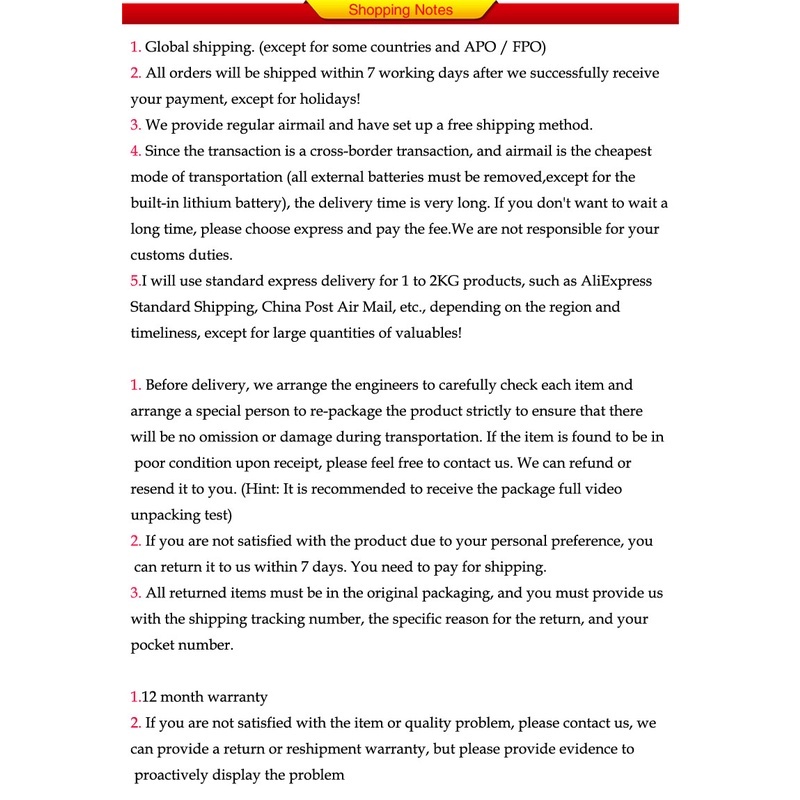 Shopping Notes

1. Global shipping. (except for some countries and APO / FPO)
2. All orders will be shipped within 7 working days after we successfully receive your payment, except for holidays!
3. We provide regular airmail and have set up a free shipping method.
4. Since the transaction is a cross-border transaction, and airmail is the cheapest mode of transportation (all external batteries must be removed,except for the built-in lithium battery), the delivery time is very long. If you don't want to wait a long time, please choose express and pay the fee.We are not responsible for your customs duties.
5.I will use standard express delivery for 1 to 2KG products, such as AliExpress Standard Shipping, China Post Air Mail, etc., depending on the region and timeliness, except for large quantities of valuables!

1. Before delivery, we arrange the engineers to carefully check each item and arrange a special person to re-package the product strictly to ensure that there will be no omission or damage during transportation. If the item is found to be in poor condition upon receipt, please feel free to contact us. We can refund or resend it to you. (Hint: It is recommended to receive the package full video unpacking test)
2. If you are not satisfied with the product due to your personal preference, you can return it to us within 7 days. You need to pay for shipping.
3. All returned items must be in the original packaging, and you must provide us with the shipping tracking number, the specific reason for the return, and your pocket number.

1.12 month warranty
2. If you are not satisfied with the item or quality problem, please contact us, we can provide a return or reshipment warranty, but please provide evidence to proactively display the problem